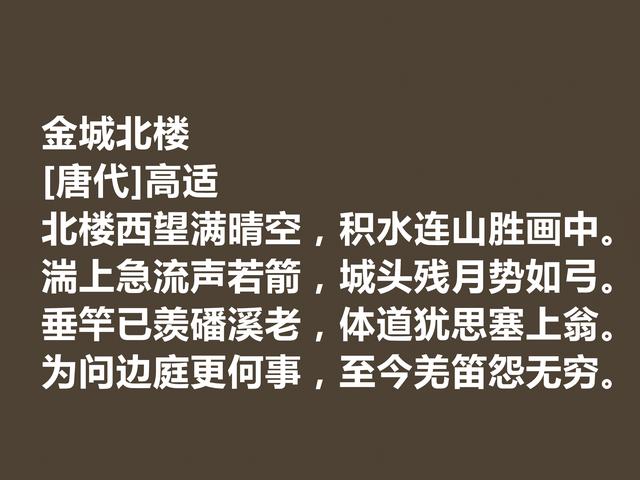 金城北楼
[唐代]高适
北楼西望满晴空，积水连山胜画中。
湍上急流声若箭，城头残月势如弓。
垂竿已羡磻溪老，体道犹思塞上翁。
为问边庭更何事，至今羌笛怨无穷。